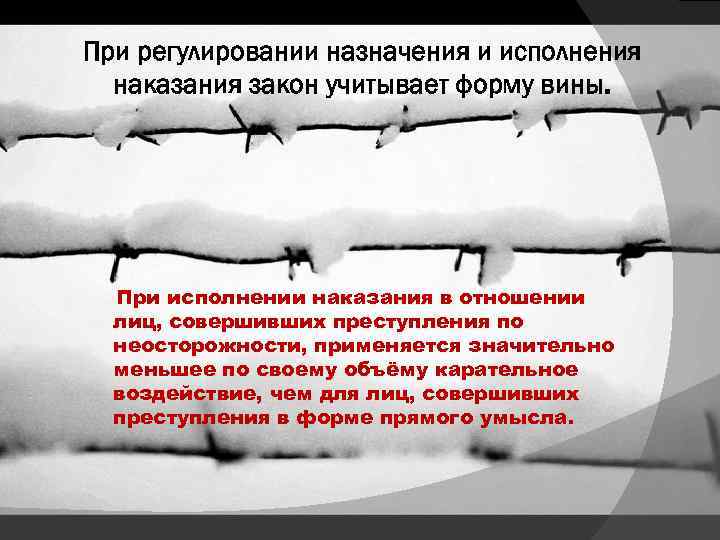 При регулировании назначения и исполнения наказания закон учитывает форму вины.

При исполнении наказания в отношении лиц, совершивших преступления по неосторожности, применяется значительно меньшее по своему объёму карательное воздействие, чем для лиц, совершивших преступления в форме прямого умысла.